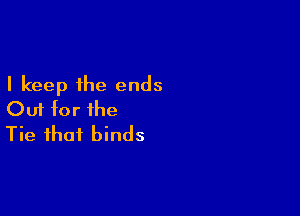 I keep the ends
Out for the
Tie that binds